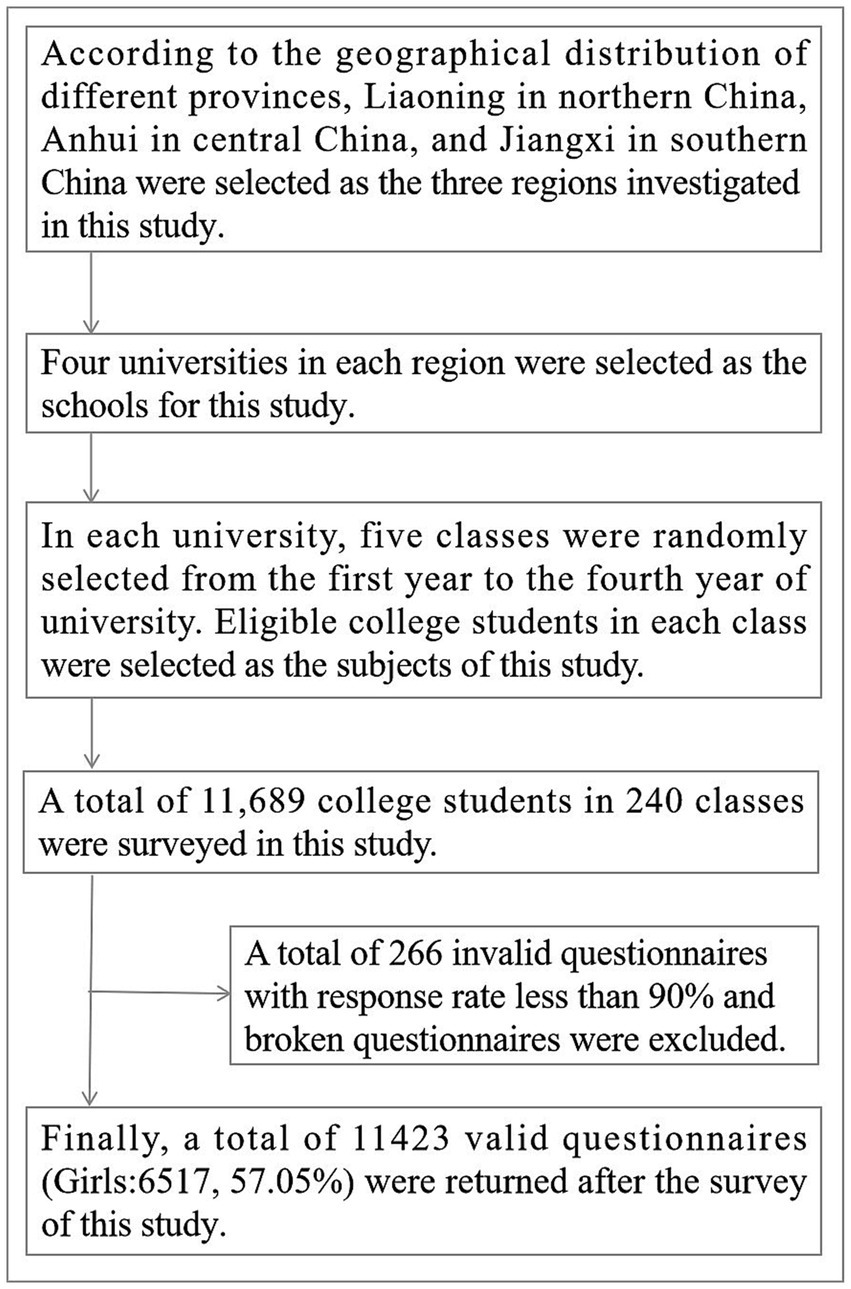 According to the geographical distribution of different provinces, Liaoning in northern China, Anhui in central China, and Jiangxi in southern China were selected as the three regions investigated in this study.

Four universities in each region were selected as the schools for this study.

In each university, five classes were randomly selected from the first year to the fourth year of university. Eligible college students in each class were selected as the subjects of this study.

A total of 11,689 college students in 240 classes were surveyed in this study.

A total of 266 invalid questionnaires with response rate less than 90% and broken questionnaires were excluded.

Finally, a total of 11423 valid questionnaires (Girls:6517, 57.05%) were returned after the survey of this study.